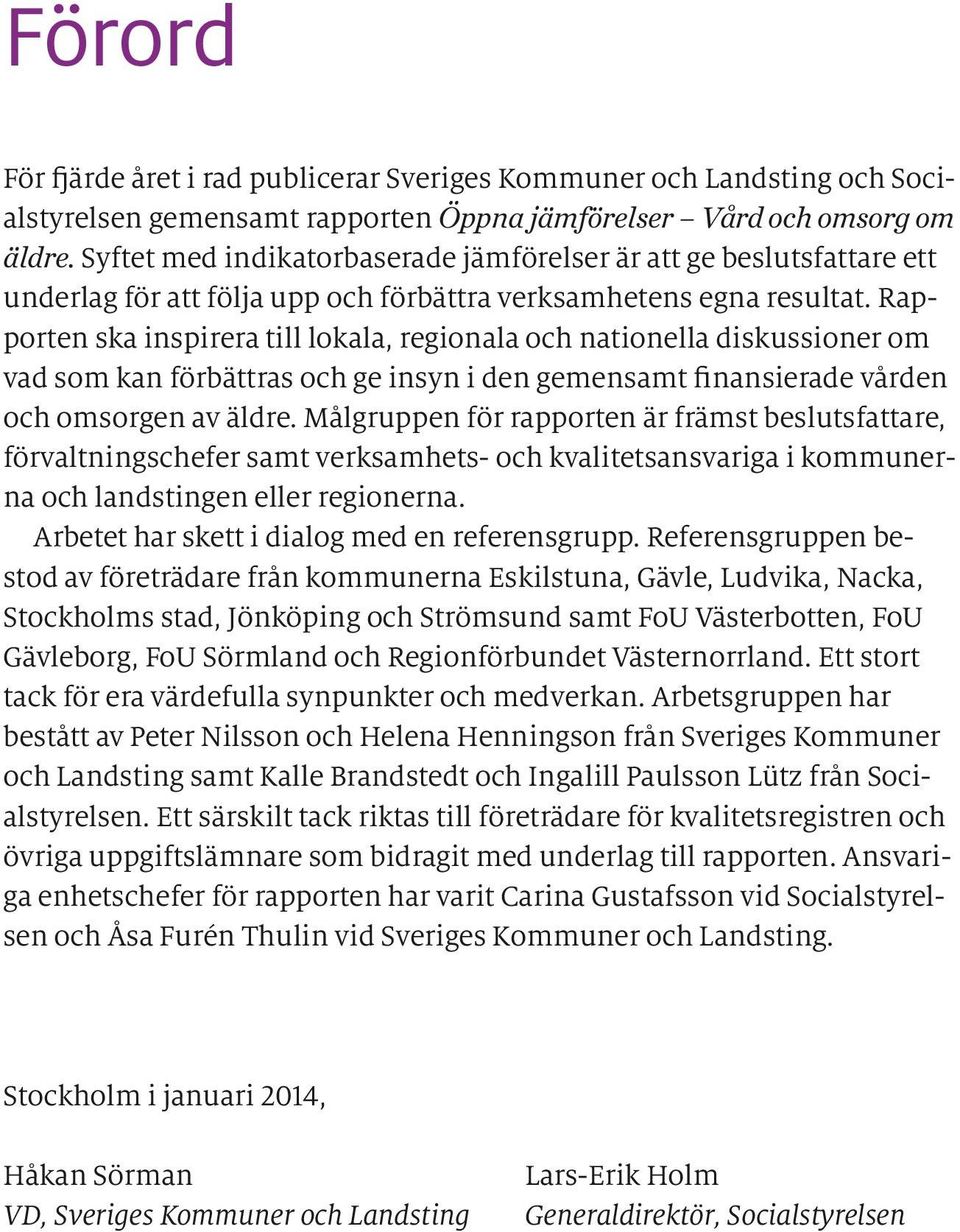 Förord

För fjärde året i rad publicerar Sveriges Kommuner och Landsting och Socialstyrelsen gemensamt rapporten Öppna jämförelser – Vård och omsorg om äldre. Syftet med indikatorbaserade jämförelser är att ge beslutsfattare ett underlag för att följa upp och förbättra verksamhetens egna resultat. Rapporten ska inspirera till lokala, regionala och nationella diskussioner om vad som kan förbättras och ge insyn i den gemensamt finansierade vården och omsorgen av äldre. Målgruppen för rapporten är främst beslutsfattare, förvaltningschefer samt verksamhets- och kvalitetsansvariga i kommunerna och landstingen eller regionerna.

Arbetet har skett i dialog med en referensgrupp. Referensgruppen bestod av företrädare från kommunerna Eskilstuna, Gävle, Ludvika, Nacka, Stockholms stad, Jönköping och Strömsund samt FoU Västerbotten, FoU Gävleborg, FoU Sörmland och Regionförbundet Västernorrland. Ett stort tack för era värdefulla synpunkter och medverkan. Arbetsgruppen har bestått av Peter Nilsson och Helena Henningson från Sveriges Kommuner och Landsting samt Kalle Brandstedt och Ingalill Paulsson Lütz från Socialstyrelsen. Ett särskilt tack riktas till företrädare för kvalitetsregistren och övriga uppgiftslämnare som bidragit med underlag till rapporten. Ansvariga enhetschefer för rapporten har varit Carina Gustafsson vid Socialstyrelsen och Åsa Furén Thulin vid Sveriges Kommuner och Landsting.

Stockholm i januari 2014,

Håkan Sörman
VD, Sveriges Kommuner och Landsting

Lars-Erik Holm
Generaldirektör, Socialstyrelsen